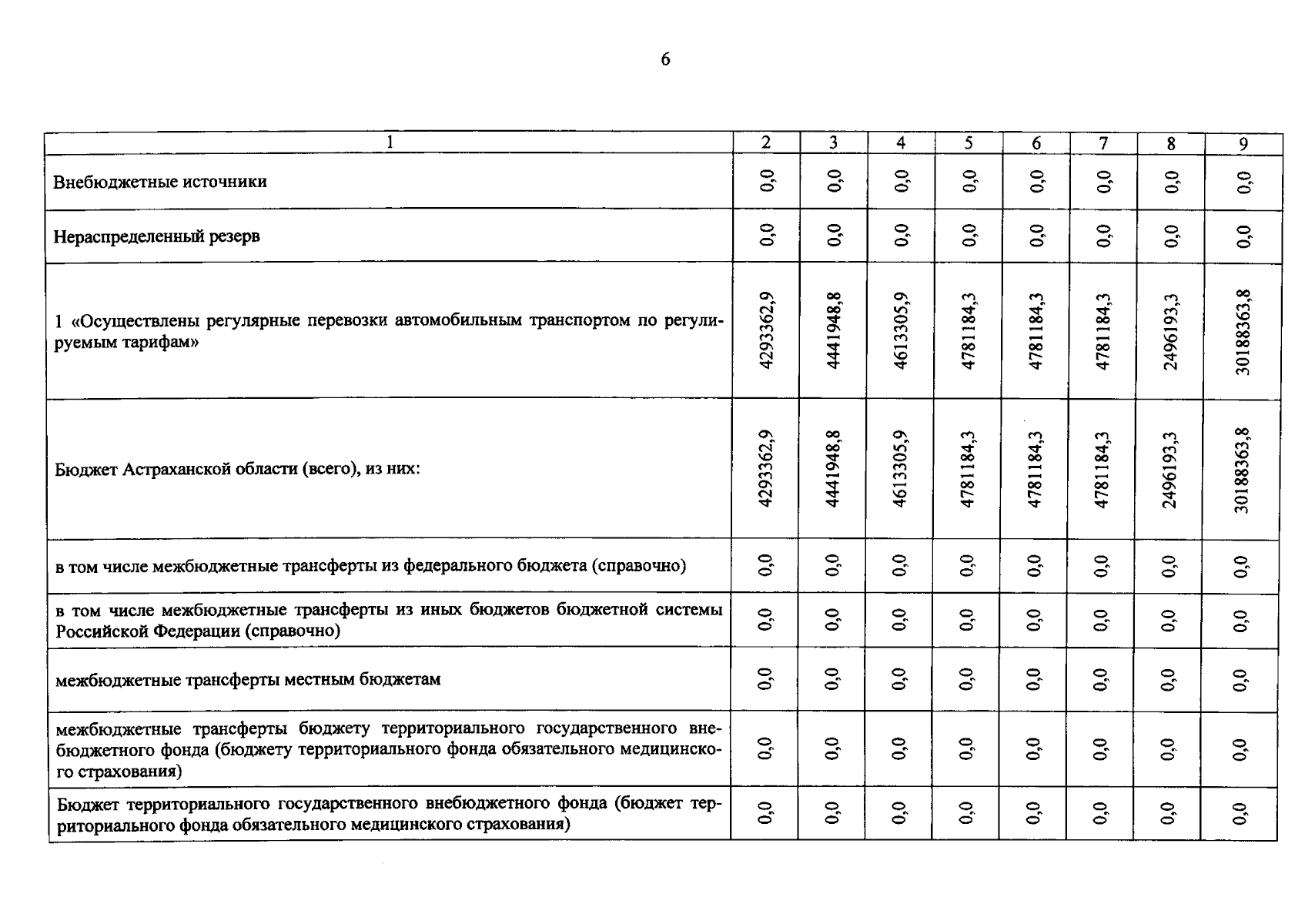 6

| 1 | 2 | 3 | 4 | 5 | 6 | 7 | 8 | 9 |
|---|---|---|---|---|---|---|---|---|
| Внебюджетные источники | 0,0 | 0,0 | 0,0 | 0,0 | 0,0 | 0,0 | 0,0 | 0,0 |
| Нераспределенный резерв | 0,0 | 0,0 | 0,0 | 0,0 | 0,0 | 0,0 | 0,0 | 0,0 |
| 1 «Осуществлены регулярные перевозки автомобильным транспортом по регулируемым тарифам» | 4293362,9 | 4441948,8 | 4613305,9 | 4781184,3 | 4781184,3 | 4781184,3 | 2496193,3 | 30188363,8 |
| Бюджет Астраханской области (всего), из них: | 4293362,9 | 4441948,8 | 4613305,9 | 4781184,3 | 4781184,3 | 4781184,3 | 2496193,3 | 30188363,8 |
| в том числе межбюджетные трансферты из федерального бюджета (справочно) | 0,0 | 0,0 | 0,0 | 0,0 | 0,0 | 0,0 | 0,0 | 0,0 |
| в том числе межбюджетные трансферты из иных бюджетов бюджетной системы Российской Федерации (справочно) | 0,0 | 0,0 | 0,0 | 0,0 | 0,0 | 0,0 | 0,0 | 0,0 |
| межбюджетные трансферты местным бюджетам | 0,0 | 0,0 | 0,0 | 0,0 | 0,0 | 0,0 | 0,0 | 0,0 |
| межбюджетные трансферты бюджету территориального государственного внебюджетного фонда (бюджету территориального фонда обязательного медицинского страхования) | 0,0 | 0,0 | 0,0 | 0,0 | 0,0 | 0,0 | 0,0 | 0,0 |
| Бюджет территориального государственного внебюджетного фонда (бюджет территориального фонда обязательного медицинского страхования) | 0,0 | 0,0 | 0,0 | 0,0 | 0,0 | 0,0 | 0,0 | 0,0 |